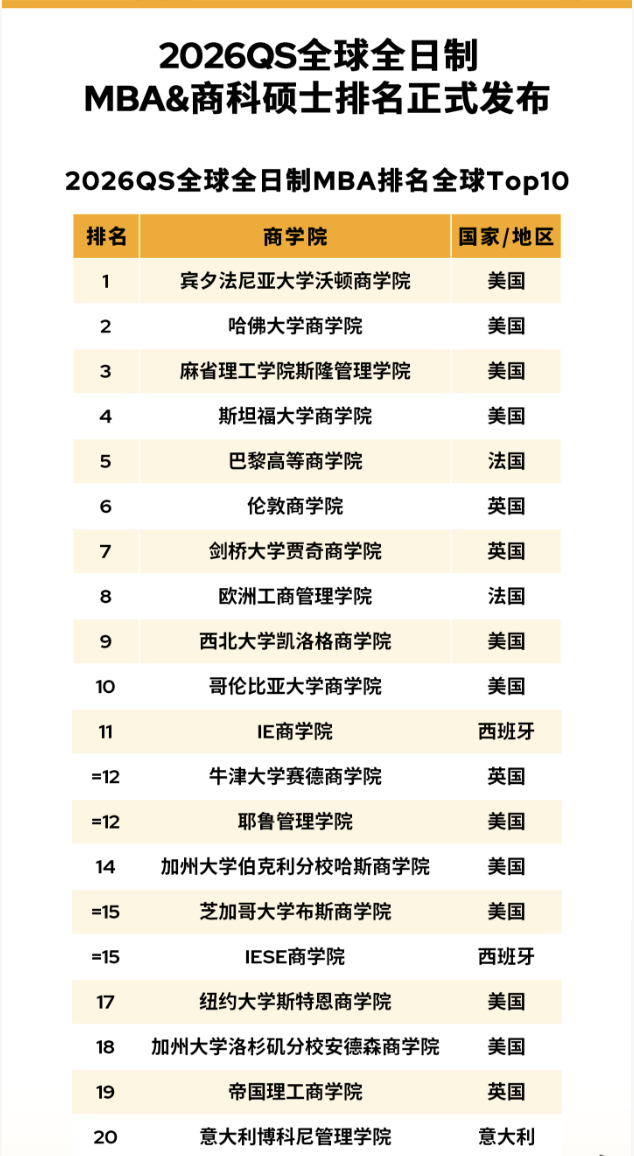 2026QS全球全日制
MBA&商科硕士排名正式发布

2026QS全球全日制MBA排名全球Top10

| 排名 | 商学院 | 国家/地区 |
|---|---|---|
| 1 | 宾夕法尼亚大学沃顿商学院 | 美国 |
| 2 | 哈佛大学商学院 | 美国 |
| 3 | 麻省理工学院斯隆管理学院 | 美国 |
| 4 | 斯坦福大学商学院 | 美国 |
| 5 | 巴黎高等商学院 | 法国 |
| 6 | 伦敦商学院 | 英国 |
| 7 | 剑桥大学贾奇商学院 | 英国 |
| 8 | 欧洲工商管理学院 | 法国 |
| 9 | 西北大学凯洛格商学院 | 美国 |
| 10 | 哥伦比亚大学商学院 | 美国 |
| 11 | IE商学院 | 西班牙 |
| =12 | 牛津大学赛德商学院 | 英国 |
| =12 | 耶鲁管理学院 | 美国 |
| 14 | 加州大学伯克利分校哈斯商学院 | 美国 |
| =15 | 芝加哥大学布斯商学院 | 美国 |
| =15 | IESE商学院 | 西班牙 |
| 17 | 纽约大学斯特恩商学院 | 美国 |
| 18 | 加州大学洛杉矶分校安德森商学院 | 美国 |
| 19 | 帝国理工商学院 | 英国 |
| 20 | 意大利博科尼管理学院 | 意大利 |